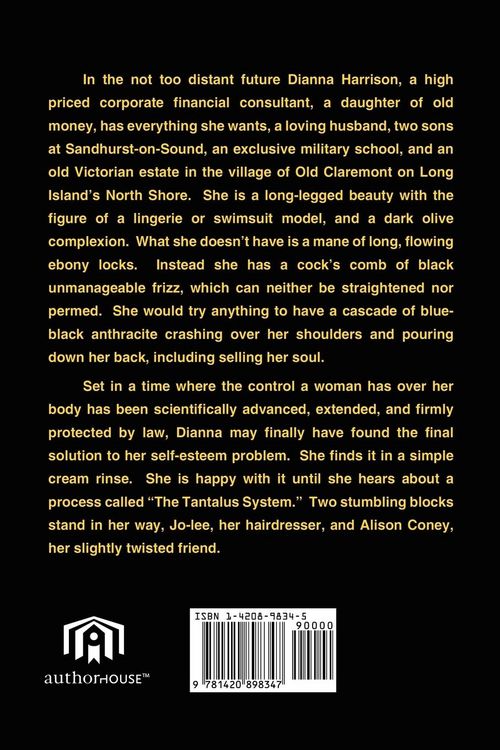 In the not too distant future Dianna Harrison, a high priced corporate financial consultant, a daughter of old money, has everything she wants, a loving husband, two sons at Sandhurst-on-Sound, an exclusive military school, and an old Victorian estate in the village of Old Claremont on Long Island's North Shore. She is a long-legged beauty with the figure of a lingerie or swimsuit model, and a dark olive complexion. What she doesn't have is a mane of long, flowing ebony locks. Instead she has a cock's comb of black unmanageable frizz, which can neither be straightened nor permed. She would try anything to have a cascade of blue-black anthracite crashing over her shoulders and pouring down her back, including selling her soul.

Set in a time where the control a woman has over her body has been scientifically advanced, extended, and firmly protected by law, Dianna may finally have found the final solution to her self-esteem problem. She finds it in a simple cream rinse. She is happy with it until she hears about a process called "The Tantalus System." Two stumbling blocks stand in her way, Jo-lee, her hairdresser, and Alison Coney, her slightly twisted friend.

authorHOUSE™

ISBN 1-4208-9834-5

90000

9 781420 898347